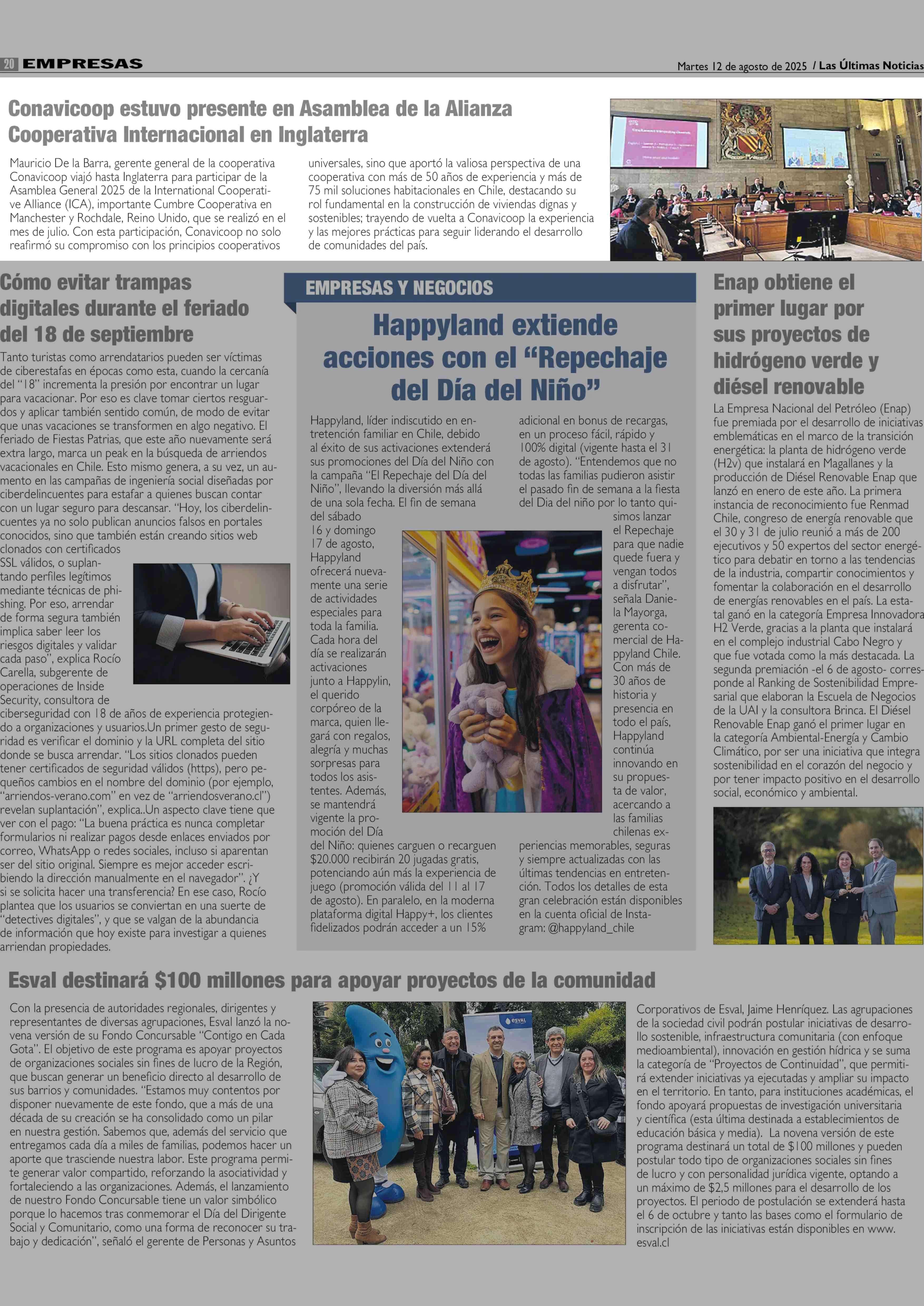 20 EMPRESAS

Martes 12 de agosto de 2025 / Las Últimas Noticias

Conavicoop estuvo presente en Asamblea de la Alianza Cooperativa Internacional en Inglaterra

Mauricio De la Barra, gerente general de la cooperativa Conavicoop viajó hasta Inglaterra para participar de la Asamblea General 2025 de la International Cooperative Alliance (ICA), importante Cumbre Cooperativa en Manchester y Rochdale, Reino Unido, que se realizó en el mes de julio. Con esta participación, Conavicoop no solo reafirmó su compromiso con los principios cooperativos universales, sino que aportó la valiosa perspectiva de una cooperativa con más de 50 años de experiencia y más de 75 mil soluciones habitacionales en Chile, destacando su rol fundamental en la construcción de viviendas dignas y sostenibles; trayendo de vuelta a Conavicoop la experiencia y las mejores prácticas para seguir liderando el desarrollo de comunidades del país.

Cómo evitar trampas digitales durante el feriado del 18 de septiembre

Tanto turistas como arrendatarios pueden ser víctimas de ciberestafas en épocas como esta, cuando la cercanía del "18" incrementa la presión por encontrar un lugar para vacacionar. Por eso es clave tomar ciertos resguardos y aplicar también sentido común, de modo de evitar que unas vacaciones se transformen en algo negativo. El feriado de Fiestas Patrias, que este año nuevamente será extra largo, marca un peak en la búsqueda de arriendos vacacionales en Chile. Esto mismo genera, a su vez, un aumento en las campañas de ingeniería social diseñadas por ciberdelincuentes para estafar a quienes buscan contar con un lugar seguro para descansar. "Hoy, los ciberdelincuentes ya no solo publican anuncios falsos en portales conocidos, sino que también están creando sitios web clonados con certificados SSL válidos, o suplantando perfiles legítimos mediante técnicas de phishing. Por eso, arrendar de forma segura también implica saber leer los riesgos digitales y validar cada paso", explica Rocío Carella, subgerente de operaciones de Inside Security, consultora de ciberseguridad con 18 de años de experiencia protegiendo a organizaciones y usuarios.Un primer gesto de seguridad es verificar el dominio y la URL completa del sitio donde se busca arrendar. "Los sitios clonados pueden tener certificados de seguridad válidos (https), pero pequeños cambios en el nombre del dominio (por ejemplo, "arriendos-verano.com" en vez de "arriendosverano.cl") revelan suplantación", explica..Un aspecto clave tiene que ver con el pago: "La buena práctica es nunca completar formularios ni realizar pagos desde enlaces enviados por correo, WhatsApp o redes sociales, incluso si aparentan ser del sitio original. Siempre es mejor acceder escribiendo la dirección manualmente en el navegador". ¿Y si se solicita hacer una transferencia? En ese caso, Rocío plantea que los usuarios se conviertan en una suerte de "detectives digitales", y que se valgan de la abundancia de información que hoy existe para investigar a quienes arriendan propiedades.

EMPRESAS Y NEGOCIOS

Happyland extiende acciones con el "Repechaje del Día del Niño"

Happyland, líder indiscutido en entretención familiar en Chile, debido al éxito de sus activaciones extenderá sus promociones del Día del Niño con la campaña "El Repechaje del Día del Niño", llevando la diversión más allá de una sola fecha. El fin de semana del sábado 16 y domingo 17 de agosto, Happyland ofrecerá nuevamente una serie de actividades especiales para toda la familia. Cada hora del día se realizarán activaciones junto a Happylin, el querido corpóreo de la marca, quien llegará con regalos, alegría y muchas sorpresas para todos los asistentes. Además, se mantendrá vigente la promoción del Día del Niño: quienes carguen o recarguen $20.000 recibirán 20 jugadas gratis, potenciando aún más la experiencia de juego (promoción válida del 11 al 17 de agosto). En paralelo, en la moderna plataforma digital Happy+, los clientes fidelizados podrán acceder a un 15% adicional en bonus de recargas, en un proceso fácil, rápido y 100% digital (vigente hasta el 31 de agosto). "Entendemos que no todas las familias pudieron asistir el pasado fin de semana a la fiesta del Dia del niño por lo tanto quisimos lanzar el Repechaje para que nadie quede fuera y vengan todos a disfrutar", señala Daniela Mayorga, gerenta comercial de Happyland Chile. Con más de 30 años de historia y presencia en todo el país, Happyland continúa innovando en su propuesta de valor, acercando a las familias chilenas experiencias memorables, seguras y siempre actualizadas con las últimas tendencias en entretención. Todos los detalles de esta gran celebración están disponibles en la cuenta oficial de Instagram: @happyland_chile

Enap obtiene el primer lugar por sus proyectos de hidrógeno verde y diésel renovable

La Empresa Nacional del Petróleo (Enap) fue premiada por el desarrollo de iniciativas emblemáticas en el marco de la transición energética: la planta de hidrógeno verde (H2v) que instalará en Magallanes y la producción de Diésel Renovable Enap que lanzó en enero de este año. La primera instancia de reconocimiento fue Renmad Chile, congreso de energía renovable que el 30 y 31 de julio reunió a más de 200 ejecutivos y 50 expertos del sector energético para debatir en torno a las tendencias de la industria, compartir conocimientos y fomentar la colaboración en el desarrollo de energías renovables en el país. La estatal ganó en la categoría Empresa Innovadora H2 Verde, gracias a la planta que instalará en el complejo industrial Cabo Negro y que fue votada como la más destacada. La segunda premiación -el 6 de agosto- corresponde al Ranking de Sostenibilidad Empresarial que elaboran la Escuela de Negocios de la UAI y la consultora Brinca. El Diésel Renovable Enap ganó el primer lugar en la categoría Ambiental-Energía y Cambio Climático, por ser una iniciativa que integra sostenibilidad en el corazón del negocio y por tener impacto positivo en el desarrollo social, económico y ambiental.

Esval destinará $100 millones para apoyar proyectos de la comunidad

Con la presencia de autoridades regionales, dirigentes y representantes de diversas agrupaciones, Esval lanzó la novena versión de su Fondo Concursable "Contigo en Cada Gota". El objetivo de este programa es apoyar proyectos de organizaciones sociales sin fines de lucro de la Región, que buscan generar un beneficio directo al desarrollo de sus barrios y comunidades. "Estamos muy contentos por disponer nuevamente de este fondo, que a más de una década de su creación se ha consolidado como un pilar en nuestra gestión. Sabemos que, además del servicio que entregamos cada día a miles de familias, podemos hacer un aporte que trasciende nuestra labor. Este programa permite generar valor compartido, reforzando la asociatividad y fortaleciendo a las organizaciones. Además, el lanzamiento de nuestro Fondo Concursable tiene un valor simbólico porque lo hacemos tras conmemorar el Día del Dirigente Social y Comunitario, como una forma de reconocer su trabajo y dedicación", señaló el gerente de Personas y Asuntos Corporativos de Esval, Jaime Henríquez. Las agrupaciones de la sociedad civil podrán postular iniciativas de desarrollo sostenible, infraestructura comunitaria (con enfoque medioambiental), innovación en gestión hídrica y se suma la categoría de "Proyectos de Continuidad", que permitirá extender iniciativas ya ejecutadas y ampliar su impacto en el territorio. En tanto, para instituciones académicas, el fondo apoyará propuestas de investigación universitaria y científica (esta última destinada a establecimientos de educación básica y media). La novena versión de este programa destinará un total de $100 millones y pueden postular todo tipo de organizaciones sociales sin fines de lucro y con personalidad jurídica vigente, optando a un máximo de $2,5 millones para el desarrollo de los proyectos. El periodo de postulación se extenderá hasta el 6 de octubre y tanto las bases como el formulario de inscripción de las iniciativas están disponibles en www.esval.cl

ESVAL